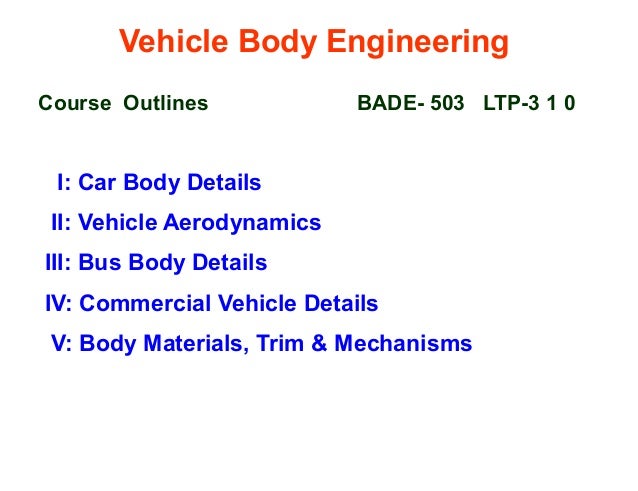 Vehicle Body Engineering

Course Outlines BADE- 503 LTP-3 1 0

I: Car Body Details
II: Vehicle Aerodynamics
III: Bus Body Details
IV: Commercial Vehicle Details
V: Body Materials, Trim & Mechanisms